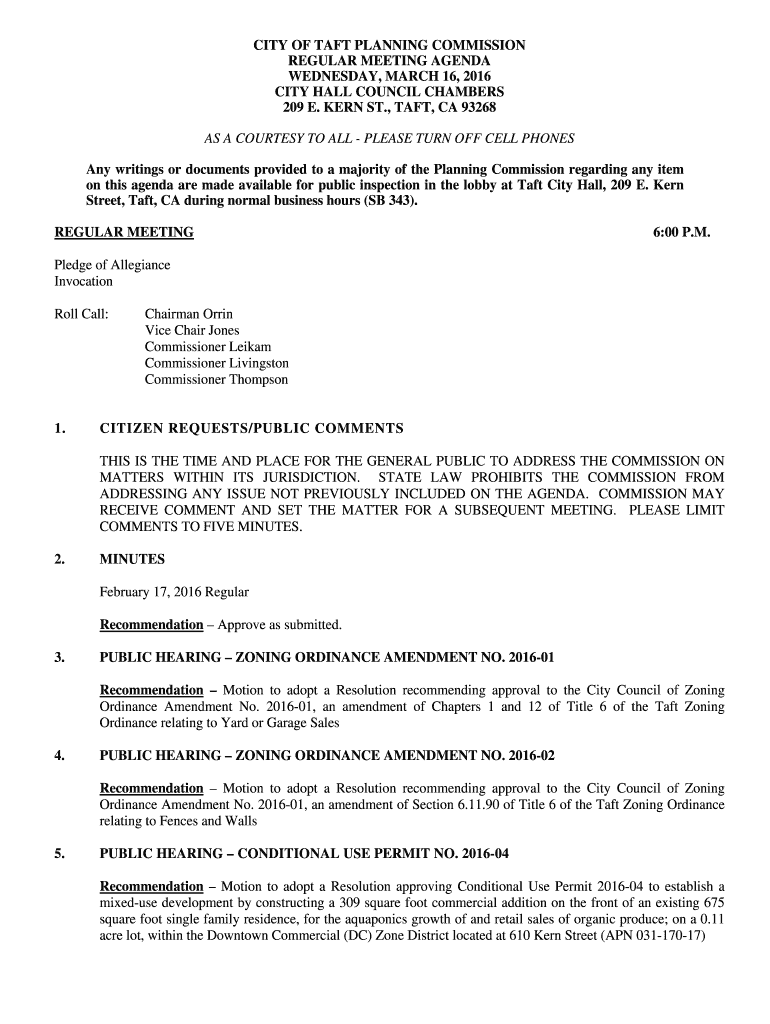 CITY OF TAFT PLANNING COMMISSION
REGULAR MEETING AGENDA
WEDNESDAY, MARCH 16, 2016
CITY HALL COUNCIL CHAMBERS
209 E. KERN ST., TAFT, CA 93268

AS A COURTESY TO ALL - PLEASE TURN OFF CELL PHONES

Any writings or documents provided to a majority of the Planning Commission regarding any item on this agenda are made available for public inspection in the lobby at Taft City Hall, 209 E. Kern Street, Taft, CA during normal business hours (SB 343).

REGULAR MEETING 6:00 P.M.

Pledge of Allegiance
Invocation

Roll Call: Chairman Orrin
Vice Chair Jones
Commissioner Leikam
Commissioner Livingston
Commissioner Thompson

1. CITIZEN REQUESTS/PUBLIC COMMENTS

THIS IS THE TIME AND PLACE FOR THE GENERAL PUBLIC TO ADDRESS THE COMMISSION ON MATTERS WITHIN ITS JURISDICTION. STATE LAW PROHIBITS THE COMMISSION FROM ADDRESSING ANY ISSUE NOT PREVIOUSLY INCLUDED ON THE AGENDA. COMMISSION MAY RECEIVE COMMENT AND SET THE MATTER FOR A SUBSEQUENT MEETING. PLEASE LIMIT COMMENTS TO FIVE MINUTES.

2. MINUTES

February 17, 2016 Regular

Recommendation – Approve as submitted.

3. PUBLIC HEARING – ZONING ORDINANCE AMENDMENT NO. 2016-01

Recommendation – Motion to adopt a Resolution recommending approval to the City Council of Zoning Ordinance Amendment No. 2016-01, an amendment of Chapters 1 and 12 of Title 6 of the Taft Zoning Ordinance relating to Yard or Garage Sales

4. PUBLIC HEARING – ZONING ORDINANCE AMENDMENT NO. 2016-02

Recommendation – Motion to adopt a Resolution recommending approval to the City Council of Zoning Ordinance Amendment No. 2016-01, an amendment of Section 6.11.90 of Title 6 of the Taft Zoning Ordinance relating to Fences and Walls

5. PUBLIC HEARING – CONDITIONAL USE PERMIT NO. 2016-04

Recommendation – Motion to adopt a Resolution approving Conditional Use Permit 2016-04 to establish a mixed-use development by constructing a 309 square foot commercial addition on the front of an existing 675 square foot single family residence, for the aquaponics growth of and retail sales of organic produce; on a 0.11 acre lot, within the Downtown Commercial (DC) Zone District located at 610 Kern Street (APN 031-170-17)